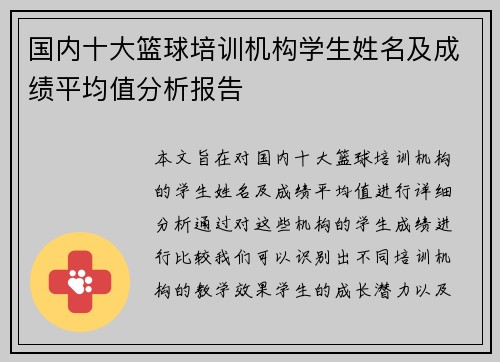 国内十大篮球培训机构学生姓名及成绩平均值分析报告

本文旨在对国内十大篮球培训机构的学生姓名及成绩平均值进行详细分析通过对这些机构的学生成绩进行比较我们可以识别出不同培训机构的教学效果学生的成长潜力以及